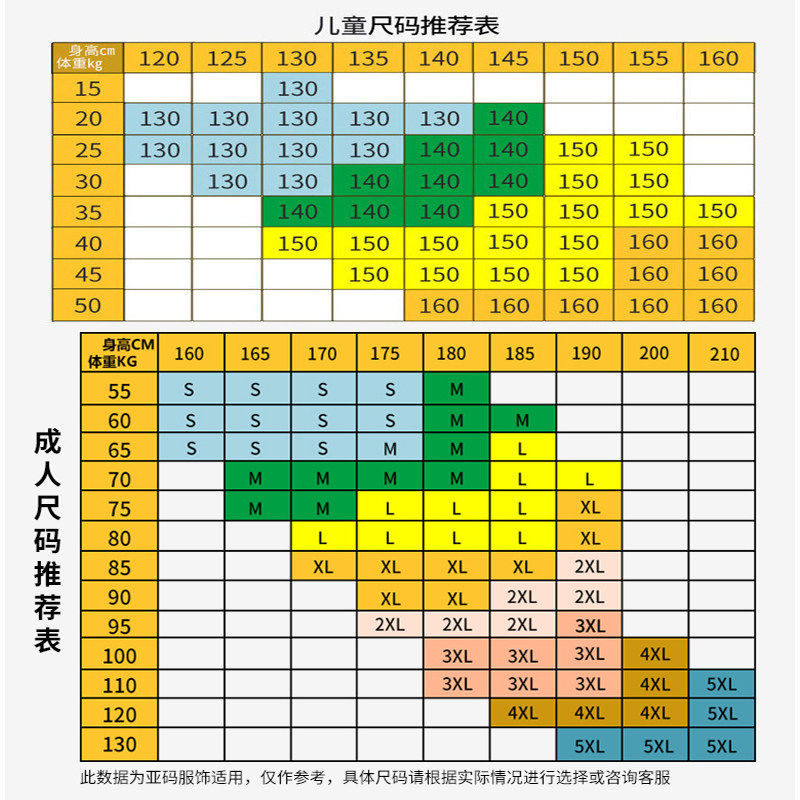 儿童尺码推荐表

| 身高cm 体重kg | 120 | 125 | 130 | 135 | 140 | 145 | 150 | 155 | 160 |
|---|---|---|---|---|---|---|---|---|---|
| 15 | | | 130 | | | | | | |
| 20 | 130 | 130 | 130 | 130 | 130 | 140 | | | |
| 25 | 130 | 130 | 130 | 130 | 140 | 140 | 150 | 150 | |
| 30 | | 130 | 130 | 140 | 140 | 140 | 150 | 150 | |
| 35 | | | 140 | 140 | 140 | 150 | 150 | 150 | 150 |
| 40 | | | 150 | 150 | 150 | 150 | 150 | 160 | 160 |
| 45 | | | | 150 | 150 | 150 | 150 | 160 | 160 |
| 50 | | | | | 160 | 160 | 160 | 160 | 160 |

成人尺码推荐表

| 身高CM 体重KG | 160 | 165 | 170 | 175 | 180 | 185 | 190 | 200 | 210 |
|---|---|---|---|---|---|---|---|---|---|
| 55 | S | S | S | S | M | | | | |
| 60 | S | S | S | S | M | M | | | |
| 65 | S | S | S | M | M | L | | | |
| 70 | | M | M | M | M | L | L | | |
| 75 | | M | M | L | L | L | XL | | |
| 80 | | | L | L | L | L | XL | | |
| 85 | | | XL | XL | XL | XL | 2XL | | |
| 90 | | | | XL | XL | 2XL | 2XL | | |
| 95 | | | | 2XL | 2XL | 2XL | 3XL | | |
| 100 | | | | | 3XL | 3XL | 3XL | 4XL | |
| 110 | | | | | 3XL | 3XL | 3XL | 4XL | 5XL |
| 120 | | | | | | 4XL | 4XL | 4XL | 5XL |
| 130 | | | | | | | 5XL | 5XL | 5XL |

此数据为亚码服饰适用，仅作参考，具体尺码请根据实际情况进行选择或咨询客服